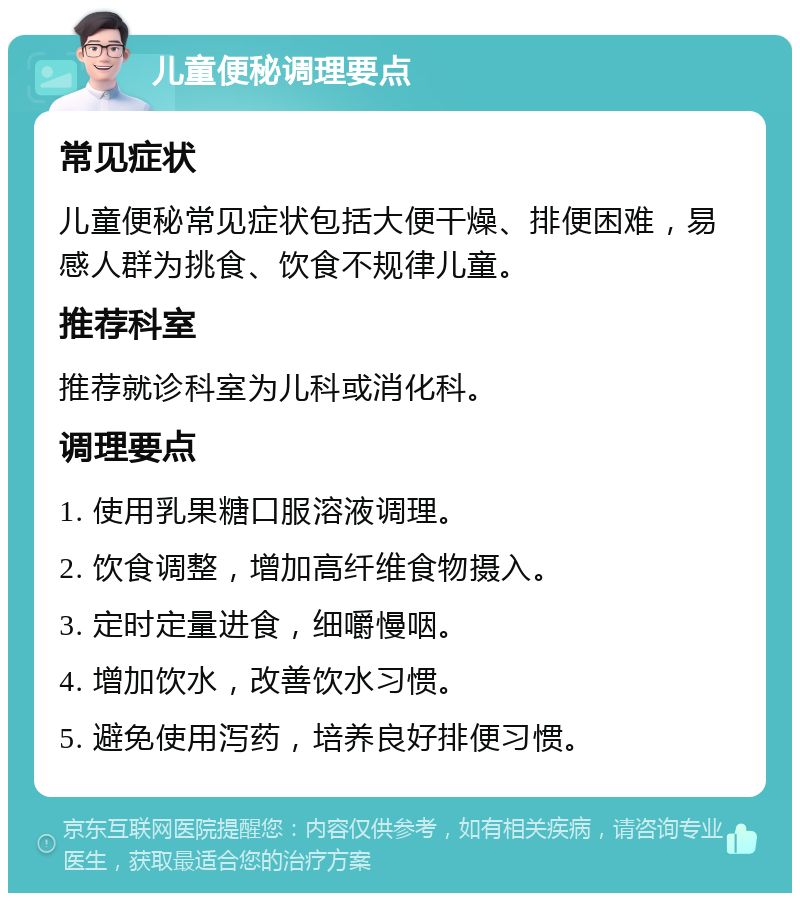 儿童便秘调理要点

常见症状

儿童便秘常见症状包括大便干燥、排便困难，易感人群为挑食、饮食不规律儿童。

推荐科室

推荐就诊科室为儿科或消化科。

调理要点

1. 使用乳果糖口服溶液调理。

2. 饮食调整，增加高纤维食物摄入。

3. 定时定量进食，细嚼慢咽。

4. 增加饮水，改善饮水习惯。

5. 避免使用泻药，培养良好排便习惯。

京东互联网医院提醒您：内容仅供参考，如有相关疾病，请咨询专业医生，获取最适合您的治疗方案